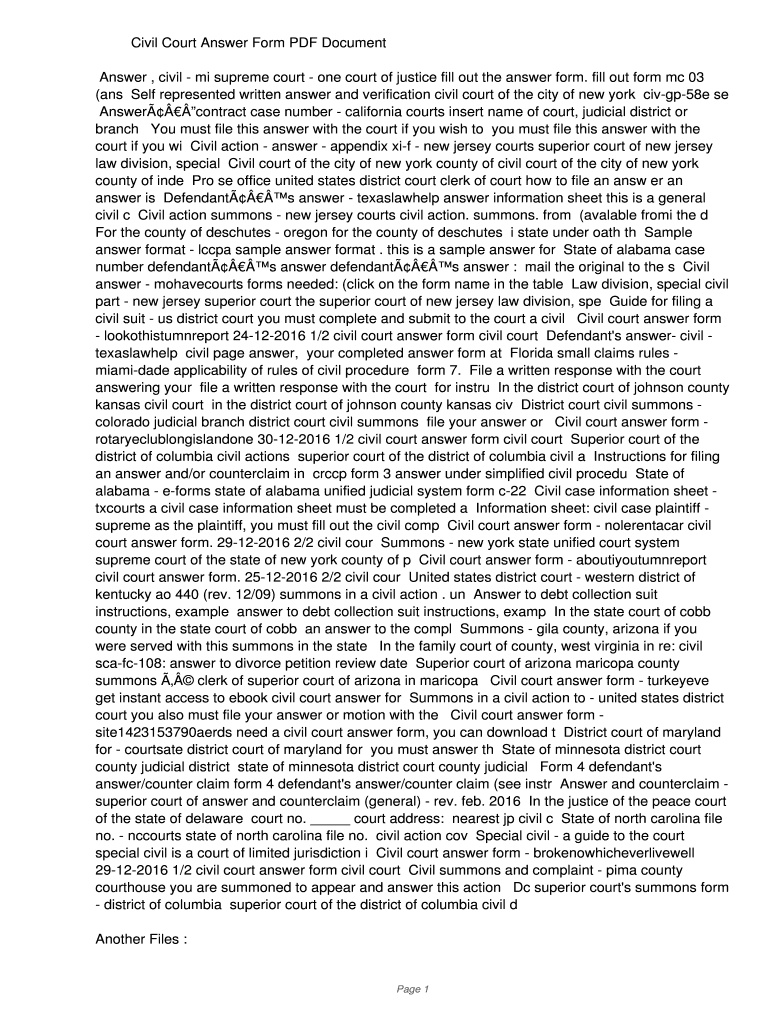 Civil Court Answer Form PDF Document

Answer , civil - mi supreme court - one court of justice fill out the answer form. fill out form mc 03 (ans Self represented written answer and verification civil court of the city of new york civ-gp-58e se AnswerÃ¢Â€Â”contract case number - california courts insert name of court, judicial district or branch You must file this answer with the court if you wish to you must file this answer with the court if you wi Civil action - answer - appendix xi-f - new jersey courts superior court of new jersey law division, special Civil court of the city of new york county of civil court of the city of new york county of inde Pro se office united states district court clerk of court how to file an answ er an answer is DefendantÃ¢Â€Â™s answer - texaslawhelp answer information sheet this is a general civil c Civil action summons - new jersey courts civil action. summons. from (avalable fromi the d For the county of deschutes - oregon for the county of deschutes i state under oath th Sample answer format - lccpa sample answer format . this is a sample answer for State of alabama case number defendantÃ¢Â€Â™s answer defendantÃ¢Â€Â™s answer : mail the original to the s Civil answer - mohavecourts forms needed: (click on the form name in the table Law division, special civil part - new jersey superior court the superior court of new jersey law division, spe Guide for filing a civil suit - us district court you must complete and submit to the court a civil Civil court answer form - lookothistumnreport 24-12-2016 1/2 civil court answer form civil court Defendant's answer- civil - texaslawhelp civil page answer, your completed answer form at Florida small claims rules - miami-dade applicability of rules of civil procedure form 7. File a written response with the court answering your file a written response with the court for instru In the district court of johnson county kansas civil court in the district court of johnson county kansas civ District court civil summons - colorado judicial branch district court civil summons file your answer or Civil court answer form - rotaryeclublongislandone 30-12-2016 1/2 civil court answer form civil court Superior court of the district of columbia civil actions superior court of the district of columbia civil a Instructions for filing an answer and/or counterclaim in crccp form 3 answer under simplified civil procedu State of alabama - e-forms state of alabama unified judicial system form c-22 Civil case information sheet - txcourts a civil case information sheet must be completed a Information sheet: civil case plaintiff - supreme as the plaintiff, you must fill out the civil comp Civil court answer form - nolerentacar civil court answer form. 29-12-2016 2/2 civil cour Summons - new york state unified court system supreme court of the state of new york county of p Civil court answer form - aboutiyoutumnreport civil court answer form. 25-12-2016 2/2 civil cour United states district court - western district of kentucky ao 440 (rev. 12/09) summons in a civil action . un Answer to debt collection suit instructions, example answer to debt collection suit instructions, examp In the state court of cobb county in the state court of cobb an answer to the compl Summons - gila county, arizona if you were served with this summons in the state In the family court of county, west virginia in re: civil sca-fc-108: answer to divorce petition review date Superior court of arizona maricopa county summons Ã‚Â© clerk of superior court of arizona in maricopa Civil court answer form - turkeyeve get instant access to ebook civil court answer for Summons in a civil action to - united states district court you also must file your answer or motion with the Civil court answer form - site1423153790aerds need a civil court answer form, you can download t District court of maryland for - courtsate district court of maryland for you must answer th State of minnesota district court county judicial district state of minnesota district court county judicial Form 4 defendant's answer/counter claim form 4 defendant's answer/counter claim (see instr Answer and counterclaim - superior court of answer and counterclaim (general) - rev. feb. 2016 In the justice of the peace court of the state of delaware court no. _____ court address: nearest jp civil c State of north carolina file no. - nccourts state of north carolina file no. civil action cov Special civil - a guide to the court special civil is a court of limited jurisdiction i Civil court answer form - brokenowhicheverlivewell 29-12-2016 1/2 civil court answer form civil court Civil summons and complaint - pima county courthouse you are summoned to appear and answer this action Dc superior court's summons form - district of columbia superior court of the district of columbia civil d

Another Files :

Page 1